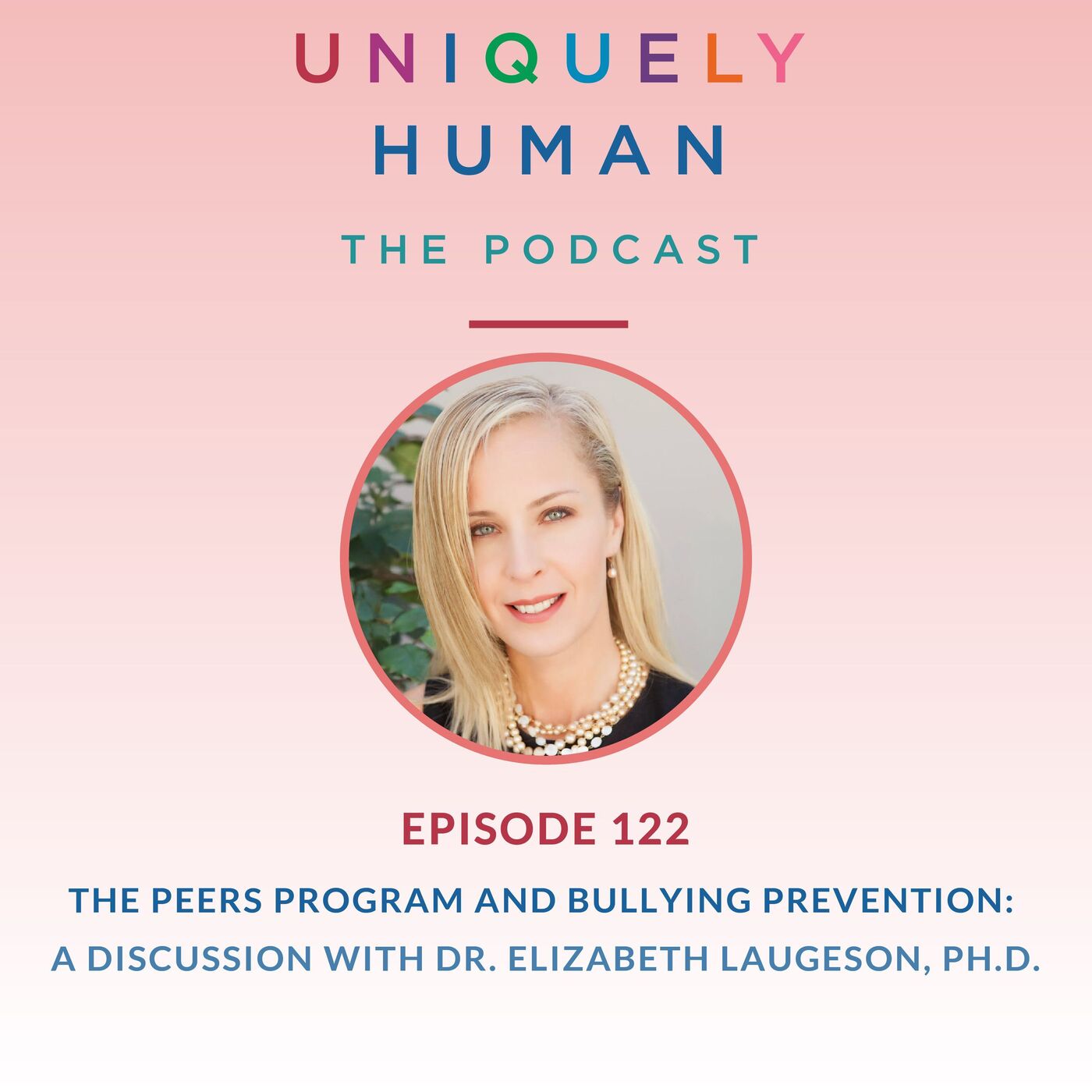 UNIQUELY
HUMAN

THE PODCAST

EPISODE 122

THE PEERS PROGRAM AND BULLYING PREVENTION: A DISCUSSION WITH DR. ELIZABETH LAUGESON, PH.D.